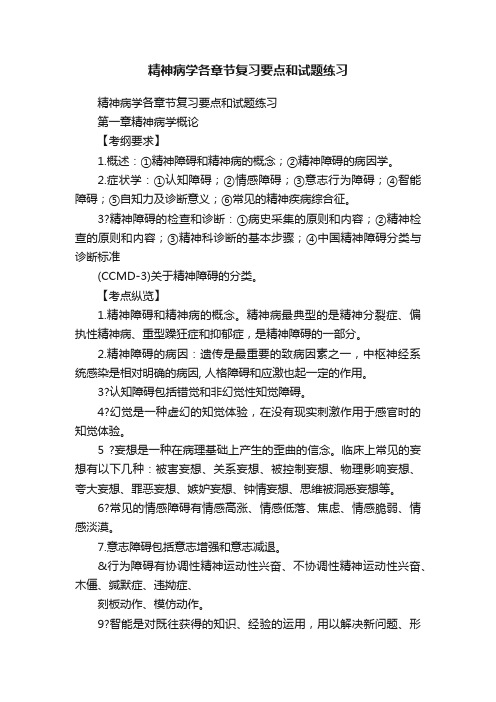 精神病学各章节复习要点和试题练习

精神病学各章节复习要点和试题练习

第一章精神病学概论

【考纲要求】

1.概述：①精神障碍和精神病的概念；②精神障碍的病因学。

2.症状学：①认知障碍；②情感障碍；③意志行为障碍；④智能障碍；⑤自知力及诊断意义；⑥常见的精神疾病综合征。

3?精神障碍的检查和诊断：①病史采集的原则和内容；②精神检查的原则和内容；③精神科诊断的基本步骤；④中国精神障碍分类与诊断标准

(CCMD-3)关于精神障碍的分类。

【考点纵览】

1.精神障碍和精神病的概念。精神病最典型的是精神分裂症、偏执性精神病、重型躁狂症和抑郁症，是精神障碍的一部分。

2.精神障碍的病因：遗传是最重要的致病因素之一，中枢神经系统感染是相对明确的病因, 人格障碍和应激也起一定的作用。

3?认知障碍包括错觉和非幻觉性知觉障碍。

4?幻觉是一种虚幻的知觉体验，在没有现实刺激作用于感官时的知觉体验。

5 ?妄想是一种在病理基础上产生的歪曲的信念。临床上常见的妄想有以下几种：被害妄想、关系妄想、被控制妄想、物理影响妄想、夸大妄想、罪恶妄想、嫉妒妄想、钟情妄想、思维被洞悉妄想等。

6?常见的情感障碍有情感高涨、情感低落、焦虑、情感脆弱、情感淡漠。

7.意志障碍包括意志增强和意志减退。

&行为障碍有协调性精神运动性兴奋、不协调性精神运动性兴奋、木僵、缄默症、违拗症、

刻板动作、模仿动作。

9?智能是对既往获得的知识、经验的运用，用以解决新问题、形